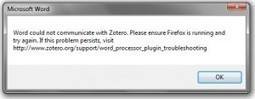 Microsoft Word

Word could not communicate with Zotero. Please ensure Firefox is running and try again. If this problem persists, visit http://www.zotero.org/support/word_processor_plugin_troubleshooting

OK